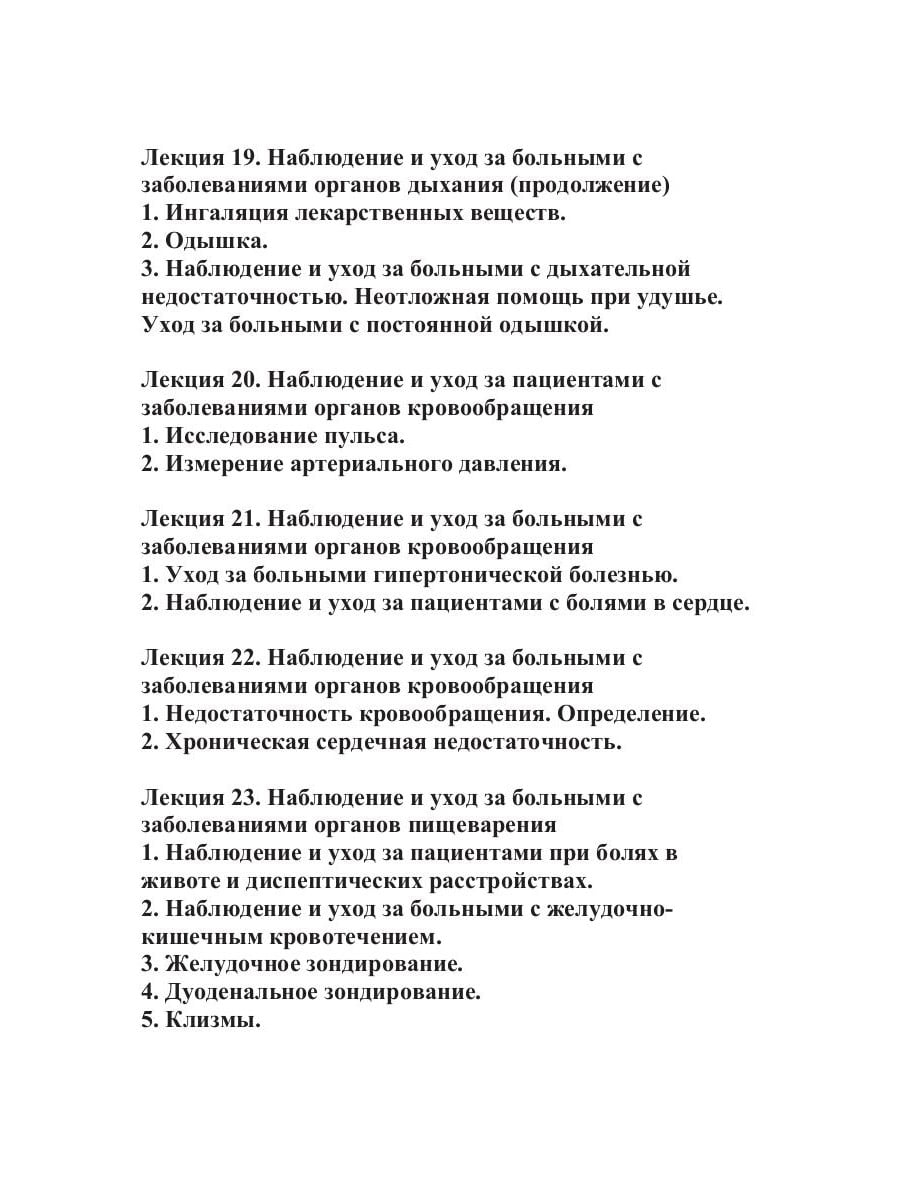 Лекция 19. Наблюдение и уход за больными с заболеваниями органов дыхания (продолжение)
1. Ингаляция лекарственных веществ.
2. Одышка.
3. Наблюдение и уход за больными с дыхательной недостаточностью. Неотложная помощь при удушье. Уход за больными с постоянной одышкой.

Лекция 20. Наблюдение и уход за пациентами с заболеваниями органов кровообращения
1. Исследование пульса.
2. Измерение артериального давления.

Лекция 21. Наблюдение и уход за больными с заболеваниями органов кровообращения
1. Уход за больными гипертонической болезнью.
2. Наблюдение и уход за пациентами с болями в сердце.

Лекция 22. Наблюдение и уход за больными с заболеваниями органов кровообращения
1. Недостаточность кровообращения. Определение.
2. Хроническая сердечная недостаточность.

Лекция 23. Наблюдение и уход за больными с заболеваниями органов пищеварения
1. Наблюдение и уход за пациентами при болях в животе и диспептических расстройствах.
2. Наблюдение и уход за больными с желудочно-кишечным кровотечением.
3. Желудочное зондирование.
4. Дуоденальное зондирование.
5. Клизмы.